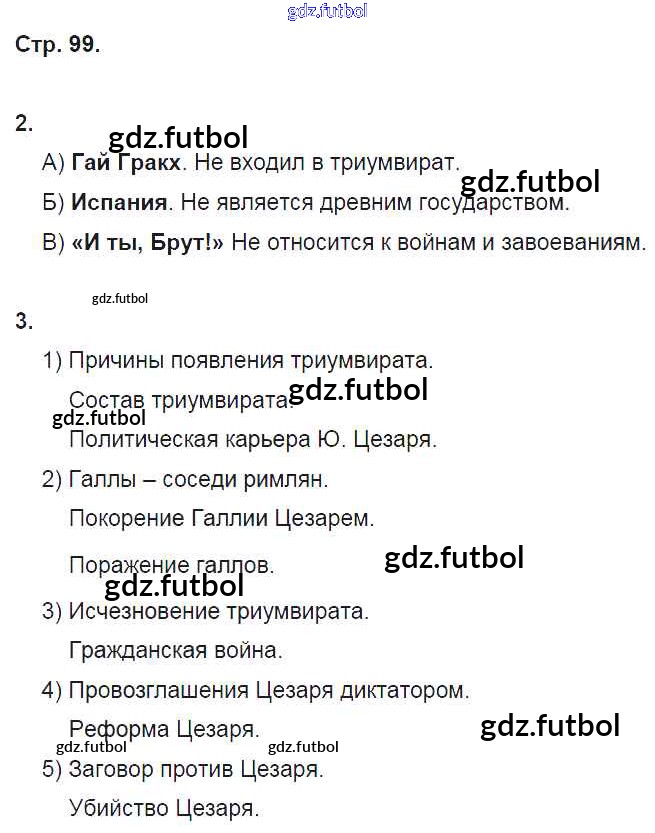 Стр. 99.

2.

А) Гай Гракх. Не входил в триумвират.

Б) Испания. Не является древним государством.

В) «И ты, Брут!» Не относится к войнам и завоеваниям.

3.

1) Причины появления триумвирата.

Состав триумвирата.

Политическая карьера Ю. Цезаря.

2) Галлы – соседи римлян.

Покорение Галлии Цезарем.

Поражение галлов.

3) Исчезновение триумвирата.

Гражданская война.

4) Провозглашения Цезаря диктатором.

Реформа Цезаря.

5) Заговор против Цезаря.

Убийство Цезаря.

gdz.futbol